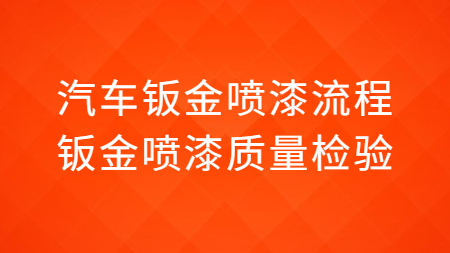 汽车钣金喷漆流程
钣金喷漆质量检验